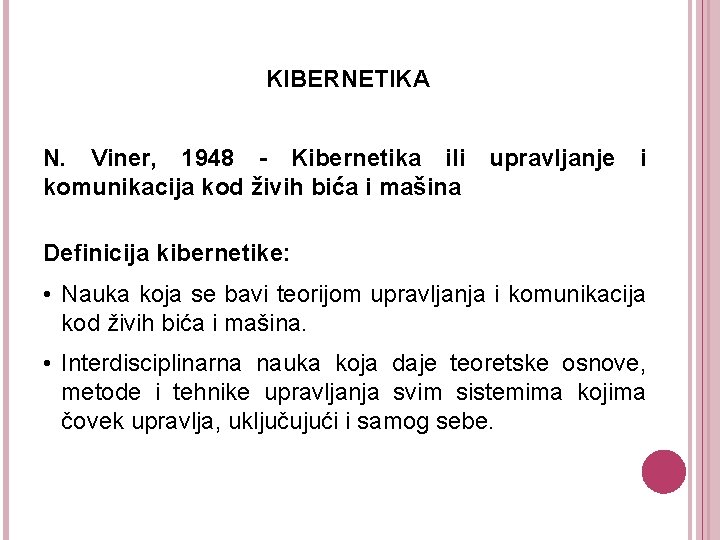 KIBERNETIKA

N. Viner, 1948 - Kibernetika ili upravljanje i komunikacija kod živih bića i mašina

Definicija kibernetike:

• Nauka koja se bavi teorijom upravljanja i komunikacija kod živih bića i mašina.

• Interdisciplinarna nauka koja daje teoretske osnove, metode i tehnike upravljanja svim sistemima kojima čovek upravlja, uključujući i samog sebe.